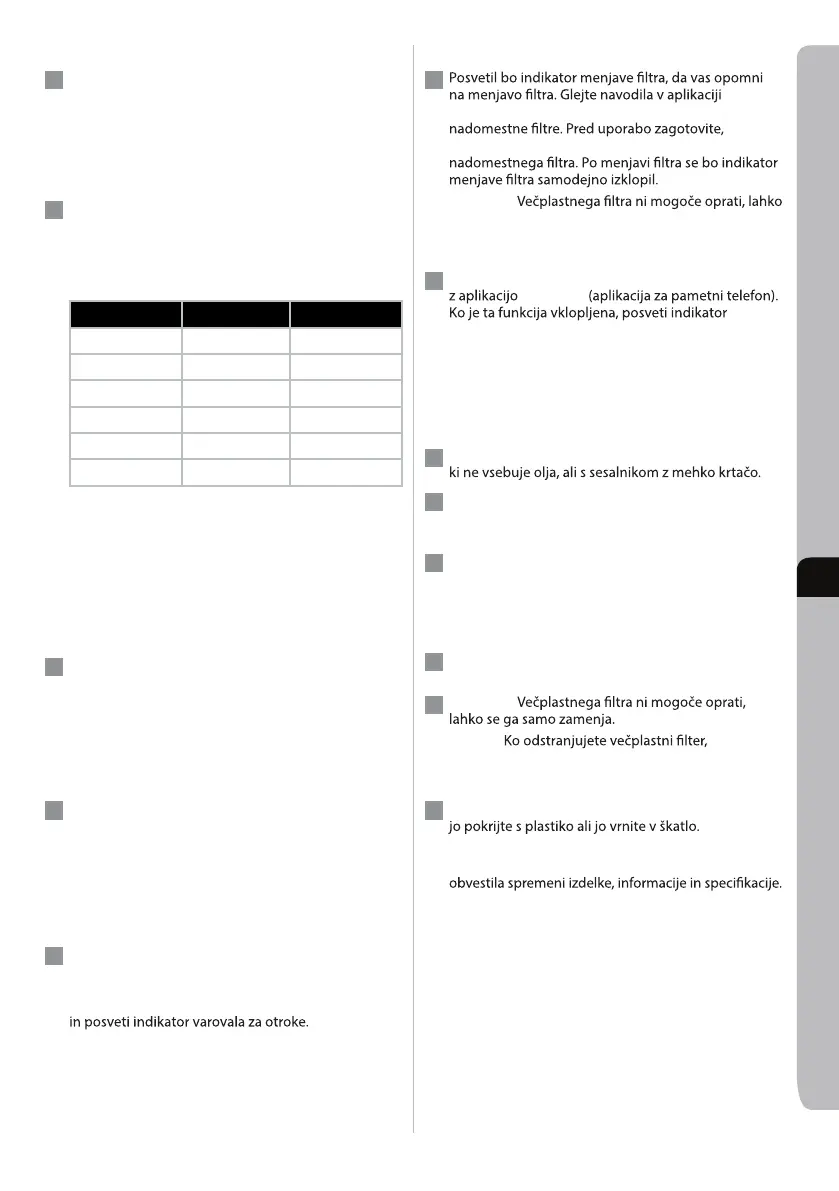 Posvetil bo indikator menjave filtra, da vas opomni na menjavo filtra. Glejte navodila v aplikaciji

nadomestne filtre. Pred uporabo zagotovite,

nadomestnega filtra. Po menjavi filtra se bo indikator menjave filtra samodejno izklopil.

Večplastnega filtra ni mogoče oprati, lahko

z aplikacijo (aplikacija za pametni telefon). Ko je ta funkcija vklopljena, posveti indikator

ki ne vsebuje olja, ali s sesalnikom z mehko krtačo.

Večplastnega filtra ni mogoče oprati, lahko se ga samo zamenja.

Ko odstranjujete večplastni filter,

jo pokrijte s plastiko ali jo vrnite v škatlo.

obvestila spremeni izdelke, informacije in specifikacije.

in posveti indikator varovala za otroke.